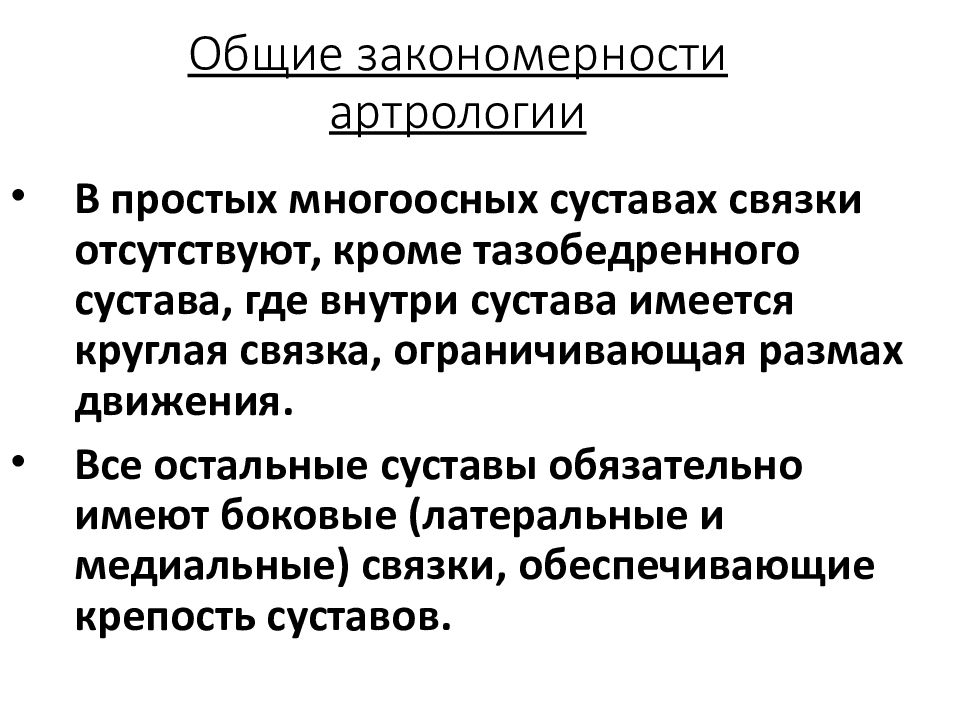 Общие закономерности артрологии

• В простых многоосных суставах связки отсутствуют, кроме тазобедренного сустава, где внутри сустава имеется круглая связка, ограничивающая размах движения.

• Все остальные суставы обязательно имеют боковые (латеральные и медиальные) связки, обеспечивающие крепость суставов.